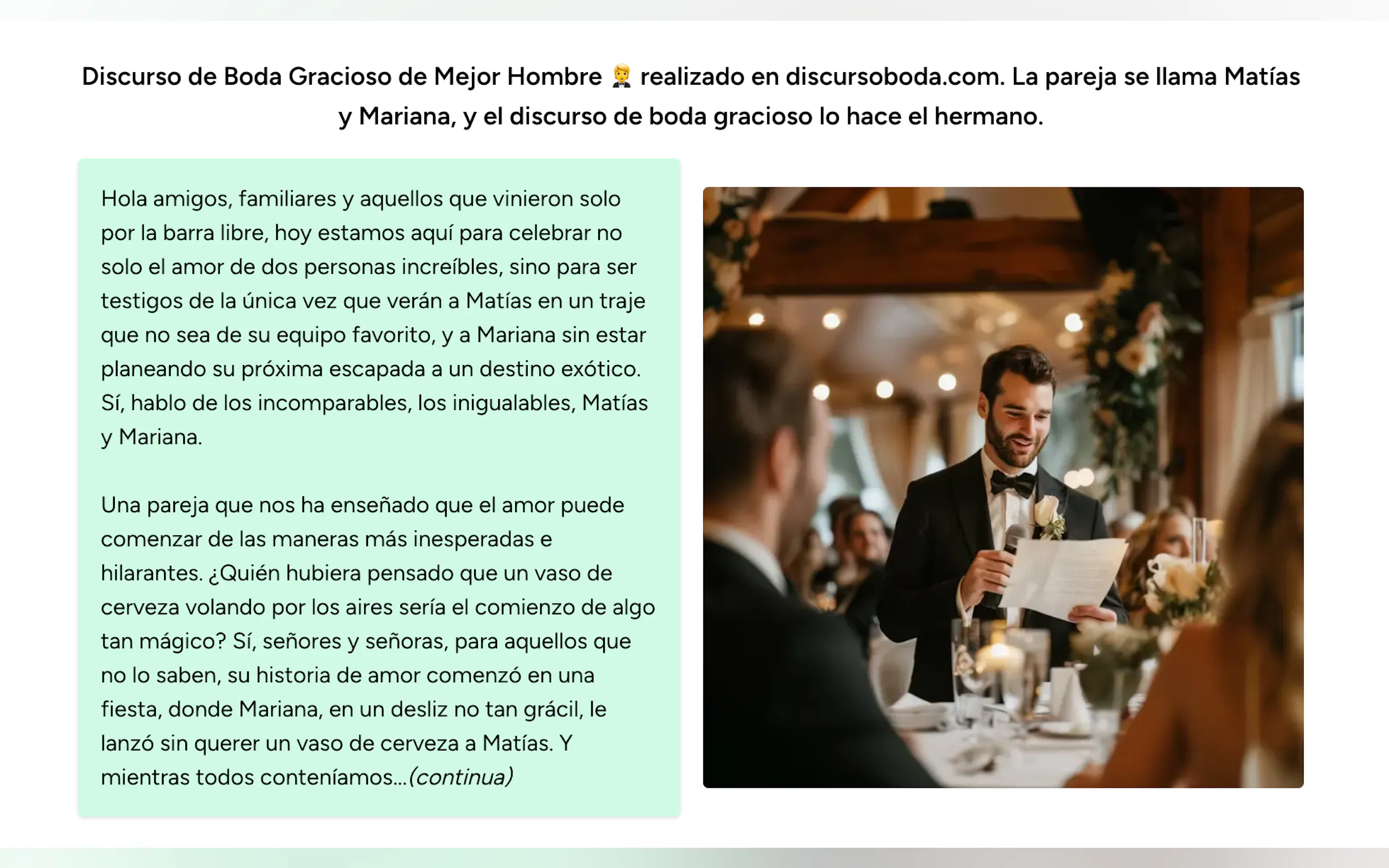 Discurso de Boda Gracioso de Mejor Hombre 🤵 realizado en discursoboda.com. La pareja se llama Matías y Mariana, y el discurso de boda gracioso lo hace el hermano.

Hola amigos, familiares y aquellos que vinieron solo por la barra libre, hoy estamos aquí para celebrar no solo el amor de dos personas increíbles, sino para ser testigos de la única vez que verán a Matías en un traje que no sea de su equipo favorito, y a Mariana sin estar planeando su próxima escapada a un destino exótico. Sí, hablo de los incomparables, los inigualables, Matías y Mariana.

Una pareja que nos ha enseñado que el amor puede comenzar de las maneras más inesperadas e hilarantes. ¿Quién hubiera pensado que un vaso de cerveza volando por los aires sería el comienzo de algo tan mágico? Sí, señores y señoras, para aquellos que no lo saben, su historia de amor comenzó en una fiesta, donde Mariana, en un desliz no tan grácil, le lanzó sin querer un vaso de cerveza a Matías. Y mientras todos conteníamos...(continua)